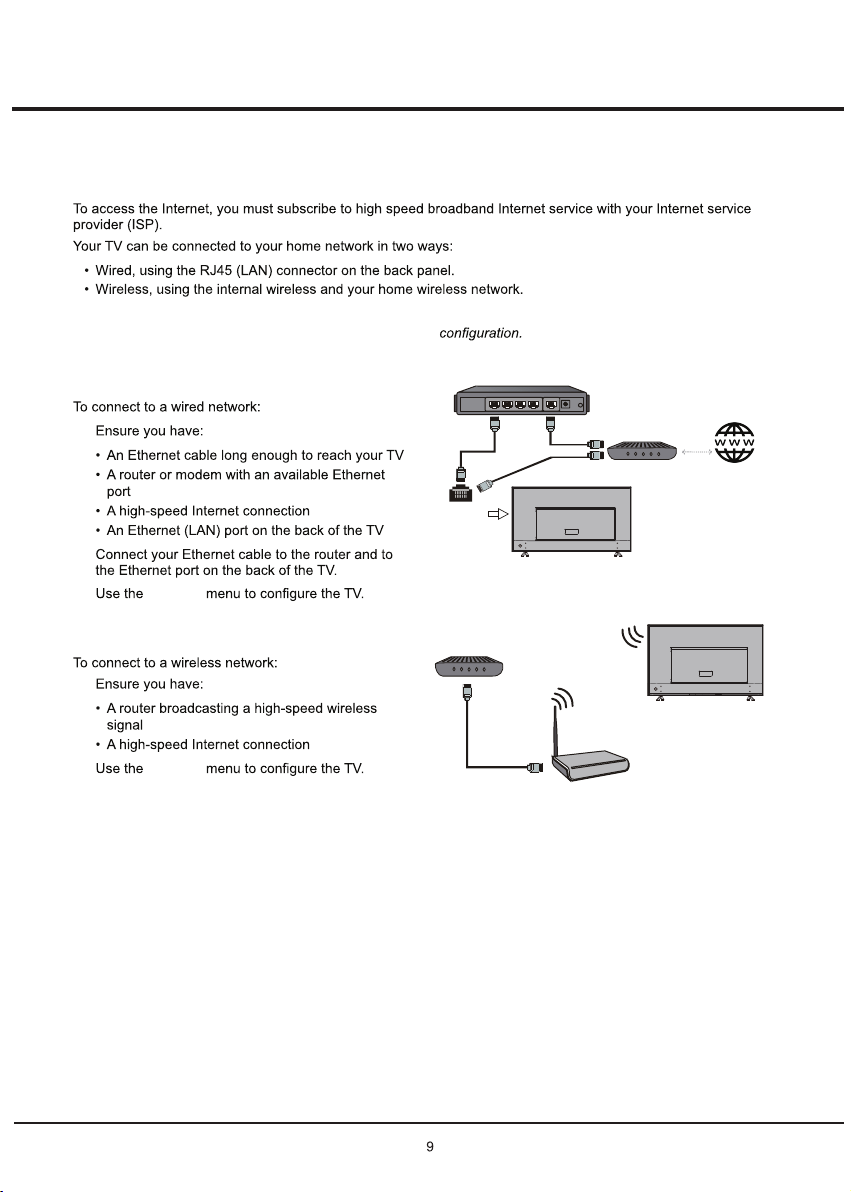 To access the Internet, you must subscribe to high speed broadband Internet service with your Internet service provider (ISP).

Your TV can be connected to your home network in two ways:

• Wired, using the RJ45 (LAN) connector on the back panel.
• Wireless, using the internal wireless and your home wireless network.

configuration.

To connect to a wired network:

Ensure you have:

• An Ethernet cable long enough to reach your TV
• A router or modem with an available Ethernet port
• A high-speed Internet connection
• An Ethernet (LAN) port on the back of the TV

Connect your Ethernet cable to the router and to the Ethernet port on the back of the TV.

Use the menu to configure the TV.

WWW

To connect to a wireless network:

Ensure you have:

• A router broadcasting a high-speed wireless signal
• A high-speed Internet connection

Use the menu to configure the TV.

9